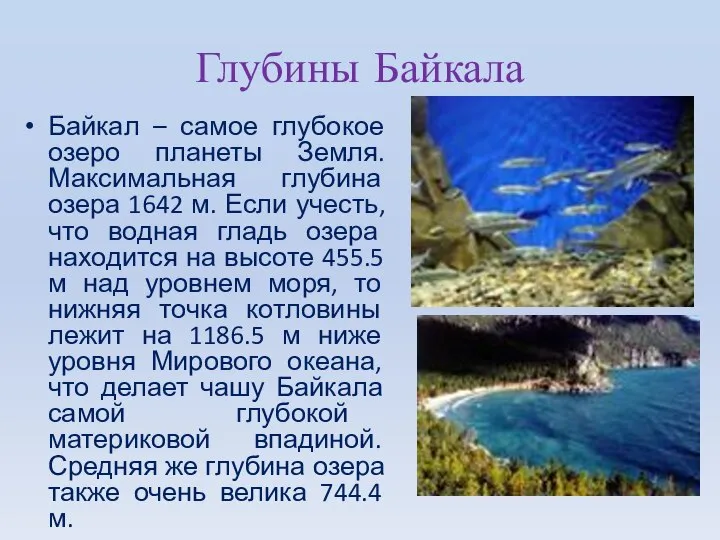 Глубины Байкала

• Байкал – самое глубокое озеро планеты Земля. Максимальная глубина озера 1642 м. Если учесть, что водная гладь озера находится на высоте 455.5 м над уровнем моря, то нижняя точка котловины лежит на 1186.5 м ниже уровня Мирового океана, что делает чашу Байкала самой глубокой материковой впадиной. Средняя же глубина озера также очень велика 744.4 м.